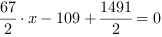 $\frac{67}{2} \cdot x - 109 + \frac{1491}{2} = 0$